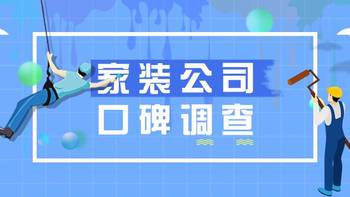 家装公司
口碑调查